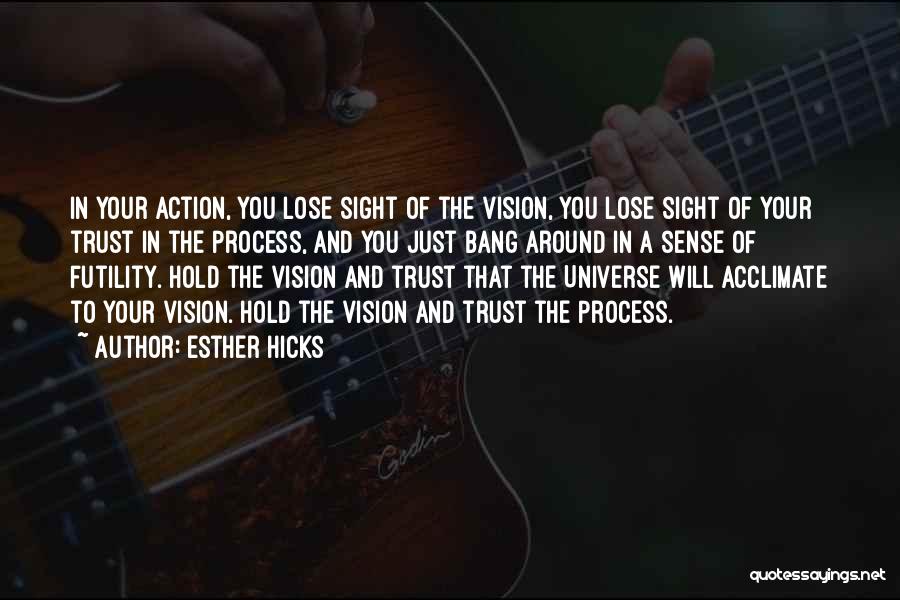 IN YOUR ACTION, YOU LOSE SIGHT OF THE VISION, YOU LOSE SIGHT OF YOUR TRUST IN THE PROCESS, AND YOU JUST BANG AROUND IN A SENSE OF FUTILITY. HOLD THE VISION AND TRUST THAT THE UNIVERSE WILL ACCLIMATE TO YOUR VISION. HOLD THE VISION AND TRUST THE PROCESS.

~ AUTHOR: ESTHER HICKS

Godin

quotessayings.net